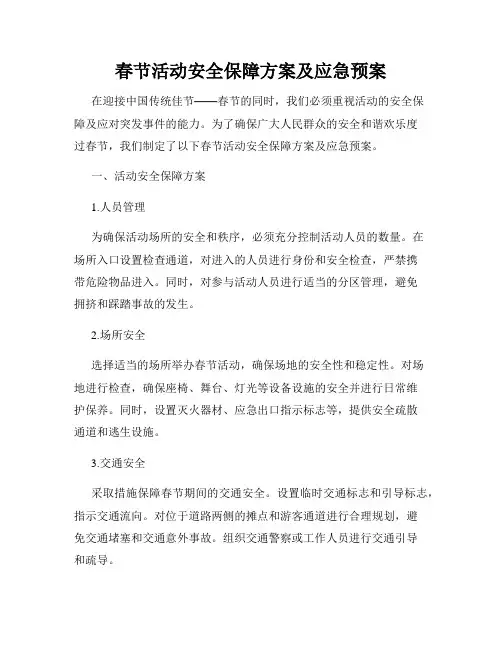 春节活动安全保障方案及应急预案

在迎接中国传统佳节——春节的同时，我们必须重视活动的安全保障及应对突发事件的能力。为了确保广大人民群众的安全和谐欢乐度过春节，我们制定了以下春节活动安全保障方案及应急预案。

一、活动安全保障方案

1.人员管理

为确保活动场所的安全和秩序，必须充分控制活动人员的数量。在场所入口设置检查通道，对进入的人员进行身份和安全检查，严禁携带危险物品进入。同时，对参与活动人员进行适当的分区管理，避免拥挤和踩踏事故的发生。

2.场所安全

选择适当的场所举办春节活动，确保场地的安全性和稳定性。对场地进行检查，确保座椅、舞台、灯光等设备设施的安全并进行日常维护保养。同时，设置灭火器材、应急出口指示标志等，提供安全疏散通道和逃生设施。

3.交通安全

采取措施保障春节期间的交通安全。设置临时交通标志和引导标志，指示交通流向。对位于道路两侧的摊点和游客通道进行合理规划，避免交通堵塞和交通意外事故。组织交通警察或工作人员进行交通引导和疏导。